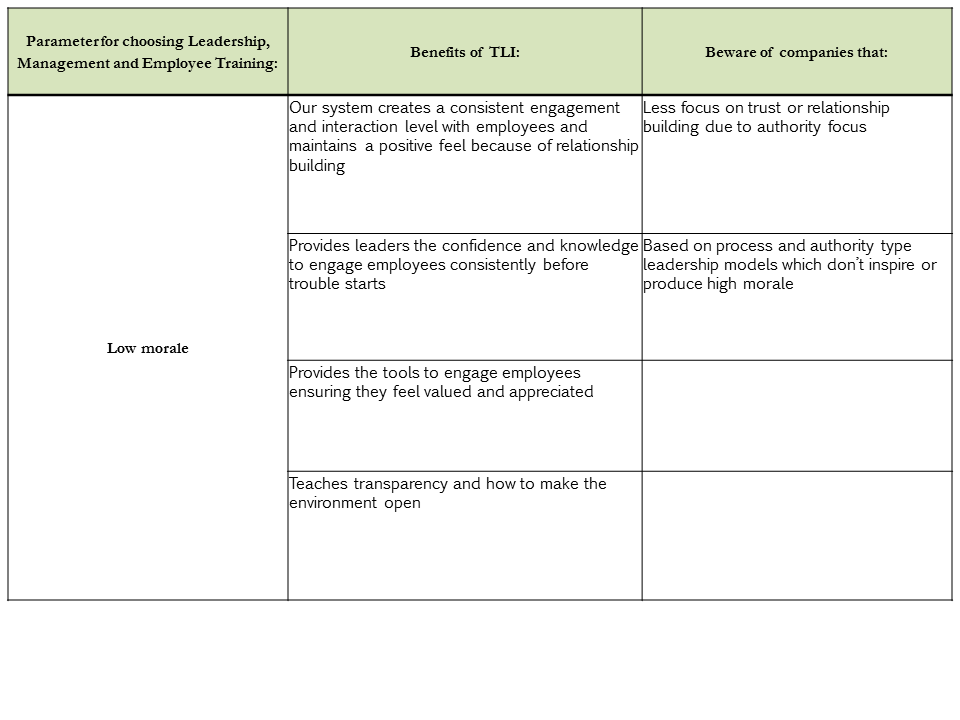 | Parameter for choosing Leadership, Management and Employee Training: | Benefits of TLI: | Beware of companies that: |
|---|---|---|
| Low morale | Our system creates a consistent engagement and interaction level with employees and maintains a positive feel because of relationship building | Less focus on trust or relationship building due to authority focus |
| | Provides leaders the confidence and knowledge to engage employees consistently before trouble starts | Based on process and authority type leadership models which don't inspire or produce high morale |
| | Provides the tools to engage employees ensuring they feel valued and appreciated | |
| | Teaches transparency and how to make the environment open | |